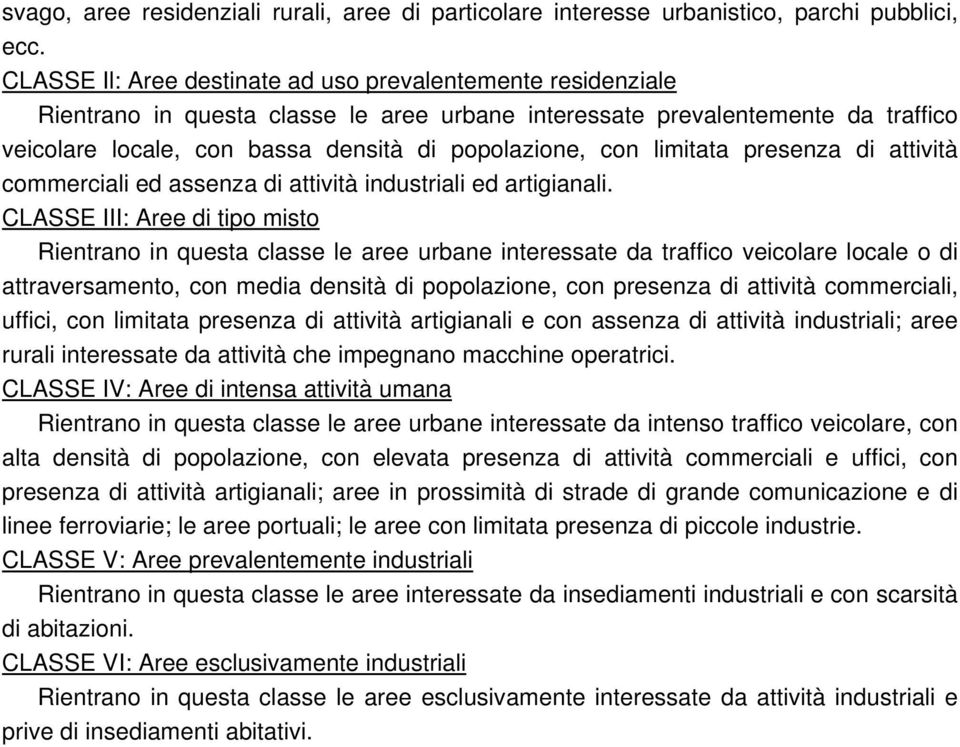 svago, aree residenziali rurali, aree di particolare interesse urbanistico, parchi pubblici, ecc.

CLASSE II: Aree destinate ad uso prevalentemente residenziale

Rientrano in questa classe le aree urbane interessate prevalentemente da traffico veicolare locale, con bassa densità di popolazione, con limitata presenza di attività commerciali ed assenza di attività industriali ed artigianali.

CLASSE III: Aree di tipo misto

Rientrano in questa classe le aree urbane interessate da traffico veicolare locale o di attraversamento, con media densità di popolazione, con presenza di attività commerciali, uffici, con limitata presenza di attività artigianali e con assenza di attività industriali; aree rurali interessate da attività che impegnano macchine operatrici.

CLASSE IV: Aree di intensa attività umana

Rientrano in questa classe le aree urbane interessate da intenso traffico veicolare, con alta densità di popolazione, con elevata presenza di attività commerciali e uffici, con presenza di attività artigianali; aree in prossimità di strade di grande comunicazione e di linee ferroviarie; le aree portuali; le aree con limitata presenza di piccole industrie.

CLASSE V: Aree prevalentemente industriali

Rientrano in questa classe le aree interessate da insediamenti industriali e con scarsità di abitazioni.

CLASSE VI: Aree esclusivamente industriali

Rientrano in questa classe le aree esclusivamente interessate da attività industriali e prive di insediamenti abitativi.